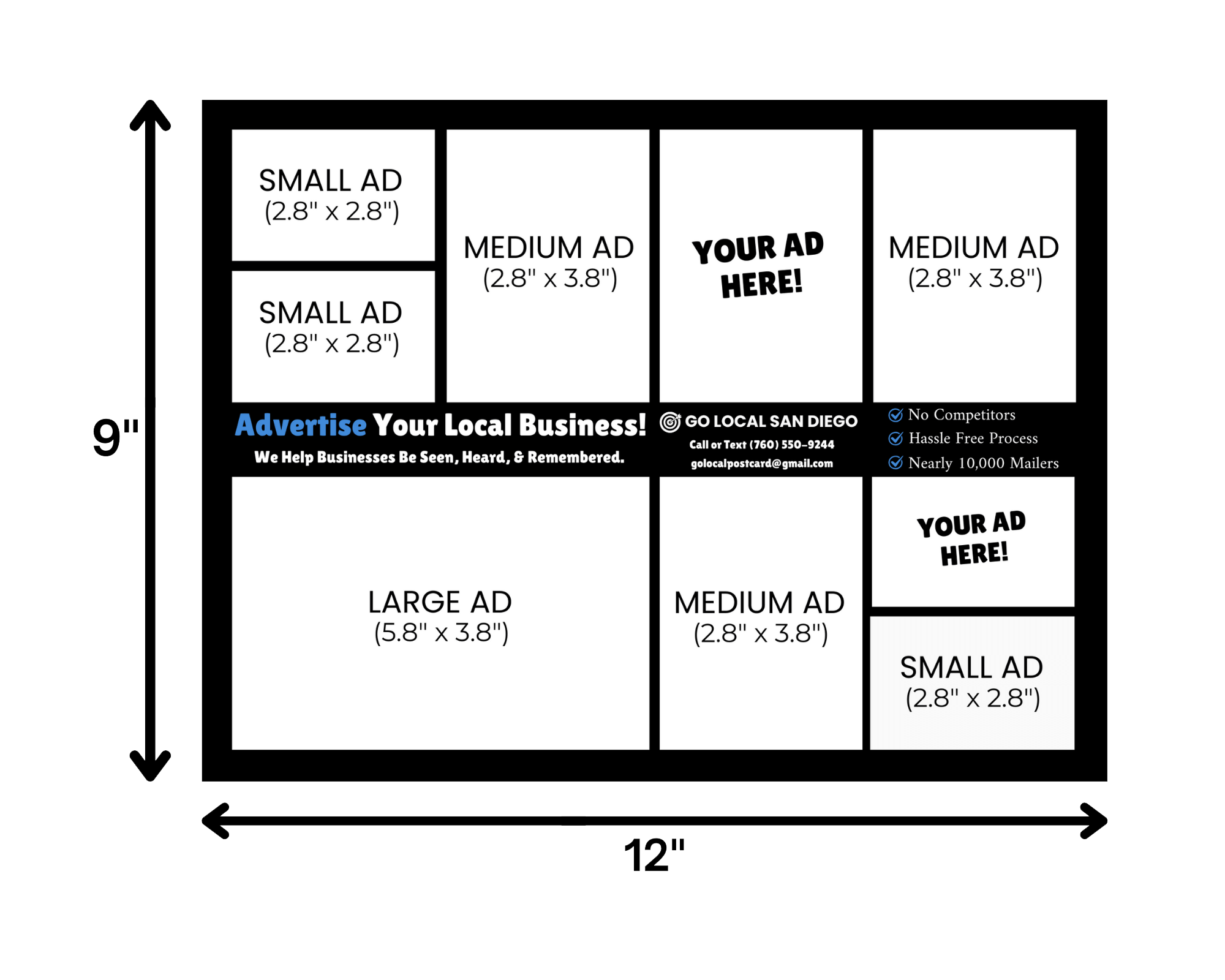 9"

SMALL AD
(2.8" x 2.8")

SMALL AD
(2.8" x 2.8")

MEDIUM AD
(2.8" x 3.8")

YOUR AD HERE!

MEDIUM AD
(2.8" x 3.8")

Advertise Your Local Business!
We Help Businesses Be Seen, Heard, & Remembered.

GO LOCAL SAN DIEGO
Call or Text (760) 550-9244
golocalpostcard@gmail.com

No Competitors
Hassle Free Process
Nearly 10,000 Mailers

LARGE AD
(5.8" x 3.8")

MEDIUM AD
(2.8" x 3.8")

YOUR AD HERE!

SMALL AD
(2.8" x 2.8")

12"